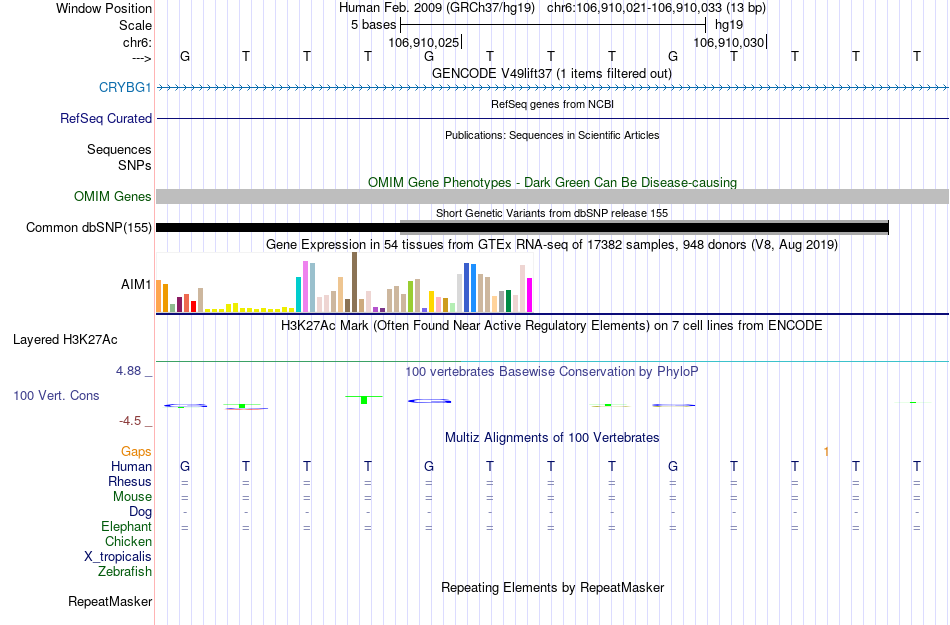 Window Position Human Feb. 2009 (GRCh37/hg19) chr6:106,910,021-106,910,033 (13 bp)
Scale 5 bases hg19
chr6: 106,910,025 106,910,030
---> G T T T G T T T G T T T T
GENCODE V49lift37 (1 items filtered out)
CRYBG1
RefSeq genes from NCBI
RefSeq Curated
Publications: Sequences in Scientific Articles
Sequences
SNPs
OMIM Gene Phenotypes - Dark Green Can Be Disease-causing
OMIM Genes
Short Genetic Variants from dbSNP release 155
Common dbSNP(155)
Gene Expression in 54 tissues from GTEx RNA-seq of 17382 samples, 948 donors (V8, Aug 2019)
AIM1
H3K27Ac Mark (Often Found Near Active Regulatory Elements) on 7 cell lines from ENCODE
Layered H3K27Ac
4.88 _ 100 vertebrates Basewise Conservation by PhyloP
100 Vert. Cons
-4.5 _
Multiz Alignments of 100 Vertebrates
Gaps 1
Human G T T T G T T T G T T T T
Rhesus = = = = = = = = = = = = =
Mouse = = = = = = = = = = = = =
Dog - - - - - - - - - - - - -
Elephant = = = = = = = = = = = = =
Chicken
X_tropicalis
Zebrafish
Repeating Elements by RepeatMasker
RepeatMasker